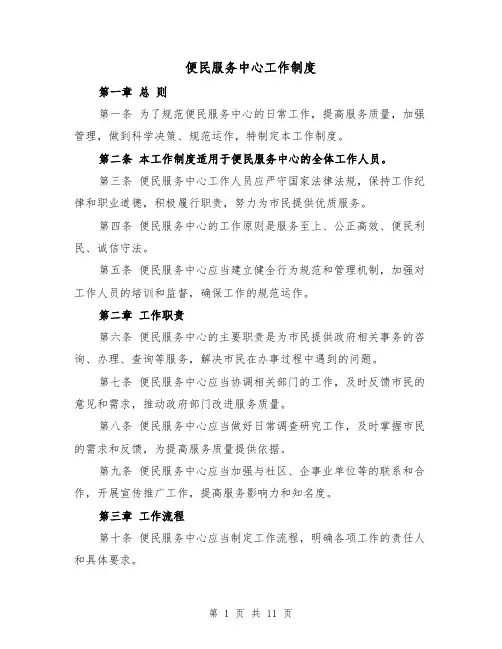 便民服务中心工作制度

第一章 总 则

第一条 为了规范便民服务中心的日常工作，提高服务质量，加强管理，做到科学决策、规范运作，特制定本工作制度。

第二条 本工作制度适用于便民服务中心的全体工作人员。

第三条 便民服务中心工作人员应严守国家法律法规，保持工作纪律和职业道德，积极履行职责，努力为市民提供优质服务。

第四条 便民服务中心的工作原则是服务至上、公正高效、便民利民、诚信守法。

第五条 便民服务中心应当建立健全行为规范和管理机制，加强对工作人员的培训和监督，确保工作的规范运作。

第二章 工作职责

第六条 便民服务中心的主要职责是为市民提供政府相关事务的咨询、办理、查询等服务，解决市民在办事过程中遇到的问题。

第七条 便民服务中心应当协调相关部门的工作，及时反馈市民的意见和需求，推动政府部门改进服务质量。

第八条 便民服务中心应当做好日常调查研究工作，及时掌握市民的需求和反馈，为提高服务质量提供依据。

第九条 便民服务中心应当加强与社区、企事业单位等的联系和合作，开展宣传推广工作，提高服务影响力和知名度。

第三章 工作流程

第十条 便民服务中心应当制定工作流程，明确各项工作的责任人和具体要求。

第 1 页 共 11 页